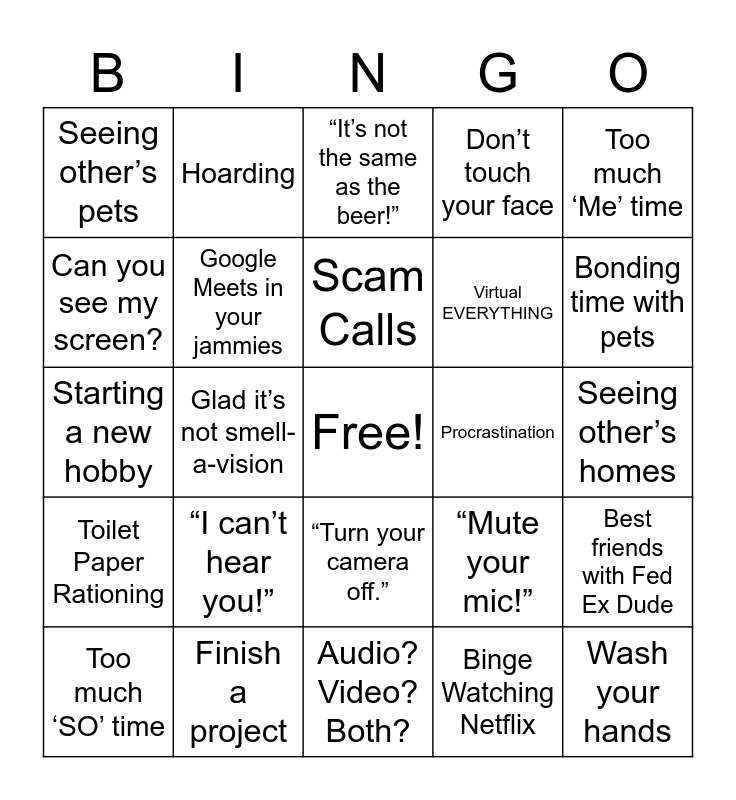 | B | I | N | G | O |
|---|---|---|---|---|
| Seeing other’s pets | Hoarding | “It’s not the same as the beer!” | Don’t touch your face | Too much ‘Me’ time |
| Can you see my screen? | Google Meets in your jammies | Scam Calls | Virtual EVERYTHING | Bonding time with pets |
| Starting a new hobby | Glad it’s not smell-a-vision | Free! | Procrastination | Seeing other’s homes |
| Toilet Paper Rationing | “I can’t hear you!” | “Turn your camera off.” | “Mute your mic!” | Best friends with Fed Ex Dude |
| Too much ‘SO’ time | Finish a project | Audio? Video? Both? | Binge Watching Netflix | Wash your hands |